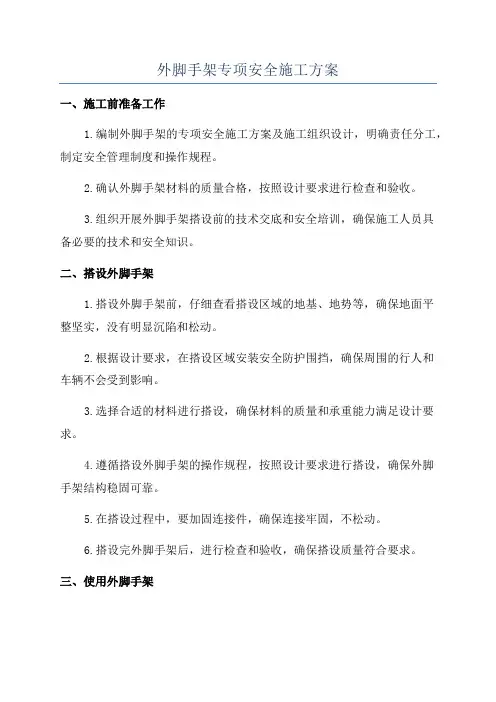 外脚手架专项安全施工方案

一、施工前准备工作

1.编制外脚手架的专项安全施工方案及施工组织设计，明确责任分工，制定安全管理制度和操作规程。

2.确认外脚手架材料的质量合格，按照设计要求进行检查和验收。

3.组织开展外脚手架搭设前的技术交底和安全培训，确保施工人员具备必要的技术和安全知识。

二、搭设外脚手架

1.搭设外脚手架前，仔细查看搭设区域的地基、地势等，确保地面平整坚实，没有明显沉陷和松动。

2.根据设计要求，在搭设区域安装安全防护围挡，确保周围的行人和车辆不会受到影响。

3.选择合适的材料进行搭设，确保材料的质量和承重能力满足设计要求。

4.遵循搭设外脚手架的操作规程，按照设计要求进行搭设，确保外脚手架结构稳固可靠。

5.在搭设过程中，要加固连接件，确保连接牢固，不松动。

6.搭设完外脚手架后，进行检查和验收，确保搭设质量符合要求。

三、使用外脚手架